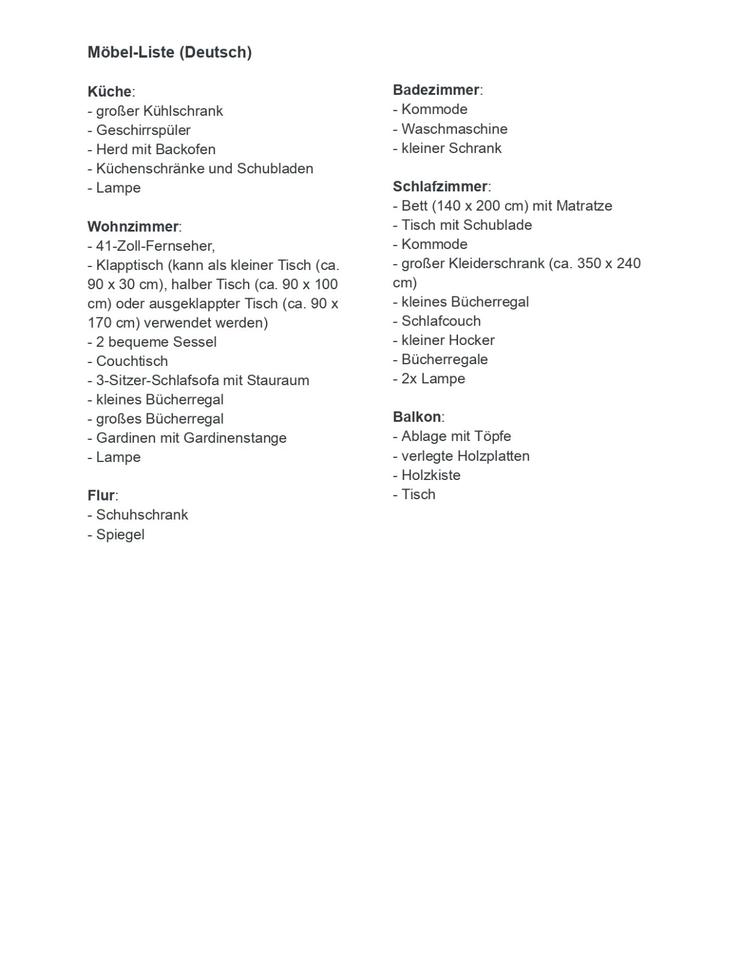 Möbel-Liste (Deutsch)

Küche:
- großer Kühlschrank
- Geschirrspüler
- Herd mit Backofen
- Küchenschränke und Schubladen
- Lampe

Wohnzimmer:
- 41-Zoll-Fernseher,
- Klapptisch (kann als kleiner Tisch (ca. 90 x 30 cm), halber Tisch (ca. 90 x 100 cm) oder ausgeklappter Tisch (ca. 90 x 170 cm) verwendet werden)
- 2 bequeme Sessel
- Couchtisch
- 3-Sitzer-Schlafsofa mit Stauraum
- kleines Bücherregal
- großes Bücherregal
- Gardinen mit Gardinenstange
- Lampe

Flur:
- Schuhschrank
- Spiegel

Badezimmer:
- Kommode
- Waschmaschine
- kleiner Schrank

Schlafzimmer:
- Bett (140 x 200 cm) mit Matratze
- Tisch mit Schublade
- Kommode
- großer Kleiderschrank (ca. 350 x 240 cm)
- kleines Bücherregal
- Schlafcouch
- kleiner Hocker
- Bücherregale
- 2x Lampe

Balkon:
- Ablage mit Töpfe
- verlegte Holzplatten
- Holzkiste
- Tisch